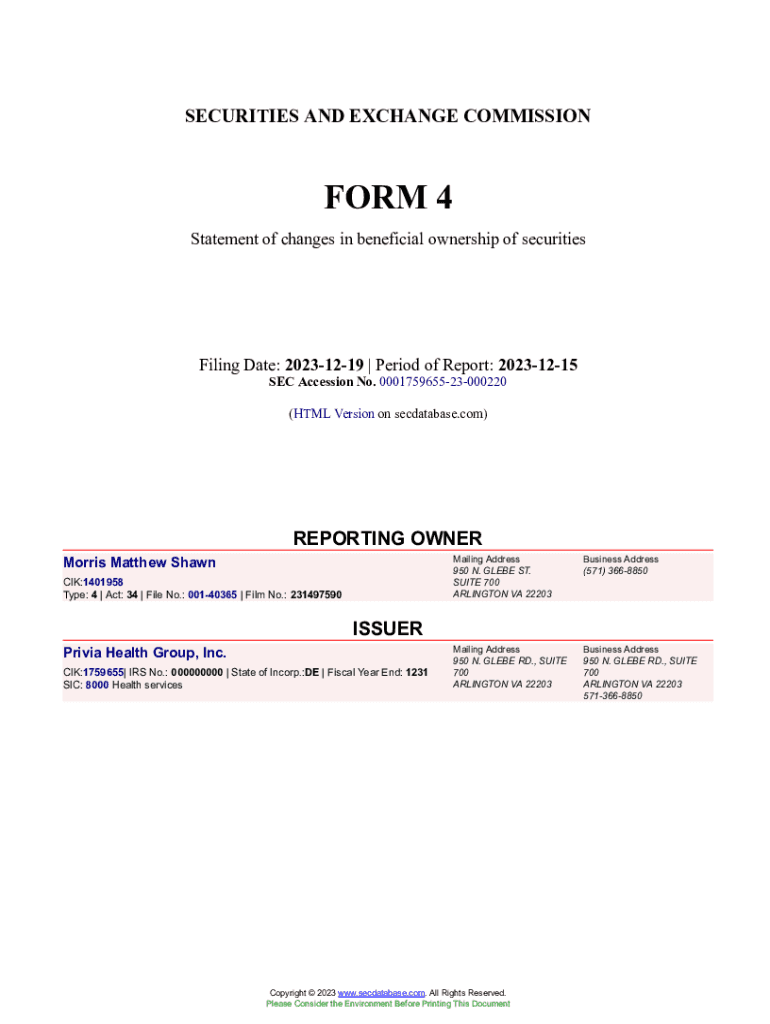 SECURITIES AND EXCHANGE COMMISSION

FORM 4

Statement of changes in beneficial ownership of securities

Filing Date: 2023-12-19 | Period of Report: 2023-12-15
SEC Accession No. 0001759655-23-000220

(HTML Version on secdatabase.com)

REPORTING OWNER

Morris Matthew Shawn

CIK:1401958
Type: 4 | Act: 34 | File No.: 001-40365 | Film No.: 231497590

Mailing Address
950 N. GLEBE ST.
SUITE 700
ARLINGTON VA 22203

Business Address
(571) 366-8850

ISSUER

Privia Health Group, Inc.

CIK:1759655| IRS No.: 000000000 | State of Incorp.:DE | Fiscal Year End: 1231
SIC: 8000 Health services

Mailing Address
950 N. GLEBE RD., SUITE 700
ARLINGTON VA 22203

Business Address
950 N. GLEBE RD., SUITE 700
ARLINGTON VA 22203
571-366-8850

Copyright © 2023 www.secdatabase.com. All Rights Reserved.
Please Consider the Environment Before Printing This Document